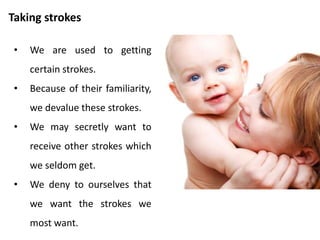 Taking strokes

• We are used to getting certain strokes.
• Because of their familiarity, we devalue these strokes.
• We may secretly want to receive other strokes which we seldom get.
• We deny to ourselves that we want the strokes we most want.